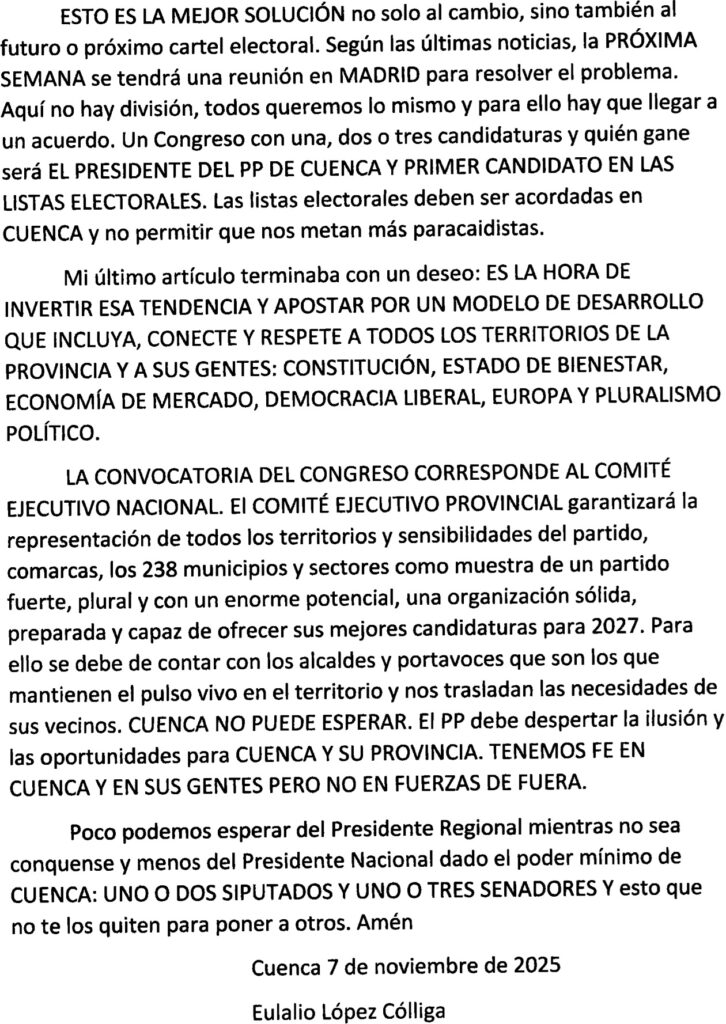 ESTO ES LA MEJOR SOLUCIÓN no solo al cambio, sino también al futuro o próximo cartel electoral. Según las últimas noticias, la PRÓXIMA SEMANA se tendrá una reunión en MADRID para resolver el problema. Aquí no hay división, todos queremos lo mismo y para ello hay que llegar a un acuerdo. Un Congreso con una, dos o tres candidaturas y quién gane será EL PRESIDENTE DEL PP DE CUENCA Y PRIMER CANDIDATO EN LAS LISTAS ELECTORALES. Las listas electorales deben ser acordadas en CUENCA y no permitir que nos metan más paracaidistas.

Mi último artículo terminaba con un deseo: ES LA HORA DE INVERTIR ESA TENDENCIA Y APOSTAR POR UN MODELO DE DESARROLLO QUE INCLUYA, CONECTE Y RESPETE A TODOS LOS TERRITORIOS DE LA PROVINCIA Y A SUS GENTES: CONSTITUCIÓN, ESTADO DE BIENESTAR, ECONOMÍA DE MERCADO, DEMOCRACIA LIBERAL, EUROPA Y PLURALISMO POLÍTICO.

LA CONVOCATORIA DEL CONGRESO CORRESPONDE AL COMITÉ EJECUTIVO NACIONAL. El COMITÉ EJECUTIVO PROVINCIAL garantizará la representación de todos los territorios y sensibilidades del partido, comarcas, los 238 municipios y sectores como muestra de un partido fuerte, plural y con un enorme potencial, una organización sólida, preparada y capaz de ofrecer sus mejores candidaturas para 2027. Para ello se debe de contar con los alcaldes y portavoces que son los que mantienen el pulso vivo en el territorio y nos trasladan las necesidades de sus vecinos. CUENCA NO PUEDE ESPERAR. El PP debe despertar la ilusión y las oportunidades para CUENCA Y SU PROVINCIA. TENEMOS FE EN CUENCA Y EN SUS GENTES PERO NO EN FUERZAS DE FUERA.

Poco podemos esperar del Presidente Regional mientras no sea conquense y menos del Presidente Nacional dado el poder mínimo de CUENCA: UNO O DOS SIPUTADOS Y UNO O TRES SENADORES Y esto que no te los quiten para poner a otros. Amén

Cuenca 7 de noviembre de 2025

Eulalio López Cólliga